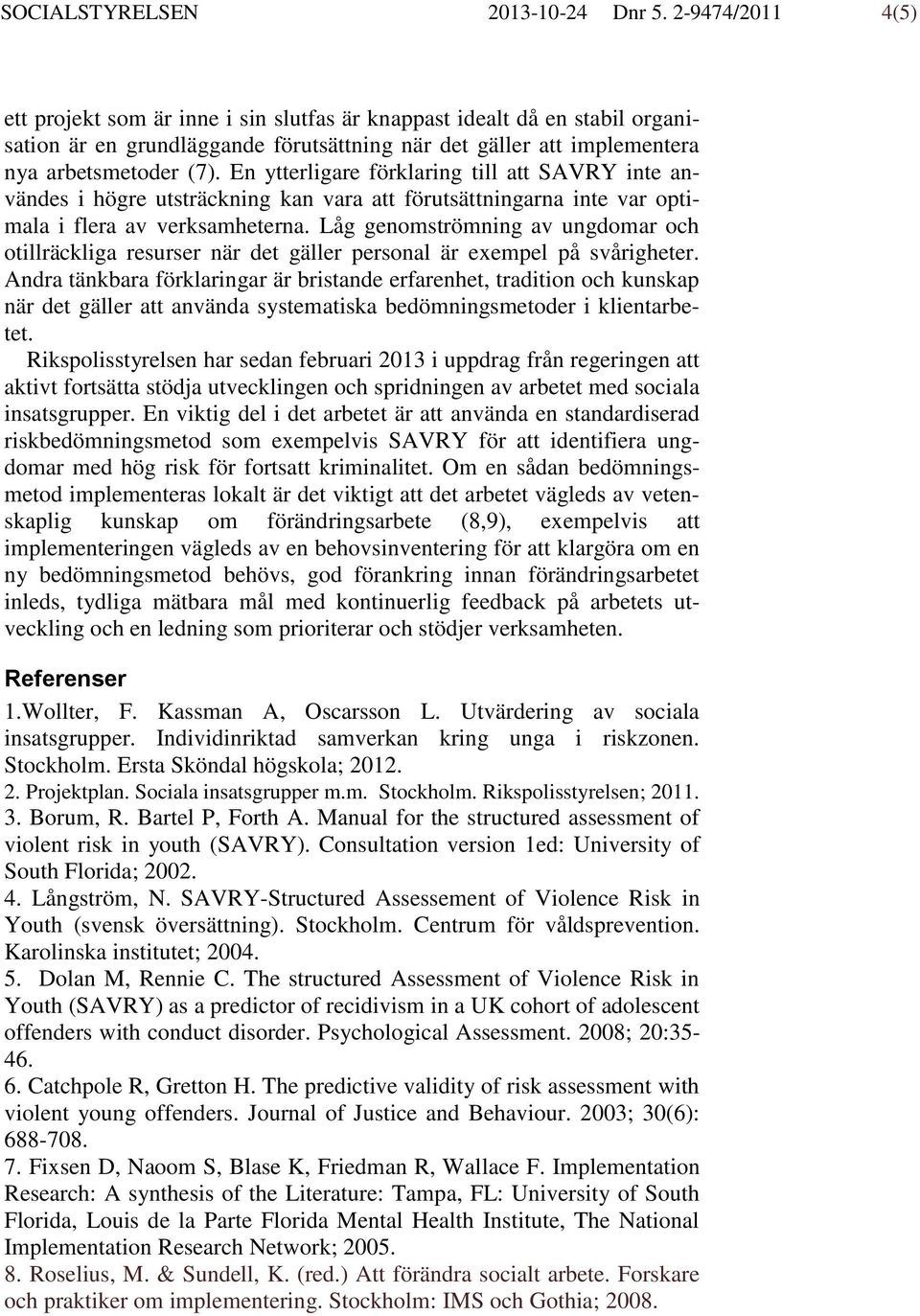 SOCIALSTYRELSEN 2013-10-24 Dnr 5. 2-9474/2011 4(5)

ett projekt som är inne i sin slutfas är knappast idealt då en stabil organisation är en grundläggande förutsättning när det gäller att implementera nya arbetsmetoder (7). En ytterligare förklaring till att SAVRY inte användes i högre utsträckning kan vara att förutsättningarna inte var optimala i flera av verksamheterna. Låg genomströmning av ungdomar och otillräckliga resurser när det gäller personal är exempel på svårigheter. Andra tänkbara förklaringar är bristande erfarenhet, tradition och kunskap när det gäller att använda systematiska bedömningsmetoder i klientarbetet.

Rikspolisstyrelsen har sedan februari 2013 i uppdrag från regeringen att aktivt fortsätta stödja utvecklingen och spridningen av arbetet med sociala insatsgrupper. En viktig del i det arbetet är att använda en standardiserad riskbedömningsmetod som exempelvis SAVRY för att identifiera ungdomar med hög risk för fortsatt kriminalitet. Om en sådan bedömningsmetod implementeras lokalt är det viktigt att det arbetet vägleds av vetenskaplig kunskap om förändringsarbete (8,9), exempelvis att implementeringen vägleds av en behovsinventering för att klargöra om en ny bedömningsmetod behövs, god förankring innan förändringsarbetet inleds, tydliga mätbara mål med kontinuerlig feedback på arbetets utveckling och en ledning som prioriterar och stödjer verksamheten.

Referenser

1.Wollter, F. Kassman A, Oscarsson L. Utvärdering av sociala insatsgrupper. Individinriktad samverkan kring unga i riskzonen. Stockholm. Ersta Sköndal högskola; 2012.
2. Projektplan. Sociala insatsgrupper m.m. Stockholm. Rikspolisstyrelsen; 2011.
3. Borum, R. Bartel P, Forth A. Manual for the structured assessment of violent risk in youth (SAVRY). Consultation version 1ed: University of South Florida; 2002.
4. Långström, N. SAVRY-Structured Assessement of Violence Risk in Youth (svensk översättning). Stockholm. Centrum för våldsprevention. Karolinska institutet; 2004.
5. Dolan M, Rennie C. The structured Assessment of Violence Risk in Youth (SAVRY) as a predictor of recidivism in a UK cohort of adolescent offenders with conduct disorder. Psychological Assessment. 2008; 20:35-46.
6. Catchpole R, Gretton H. The predictive validity of risk assessment with violent young offenders. Journal of Justice and Behaviour. 2003; 30(6): 688-708.
7. Fixsen D, Naoom S, Blase K, Friedman R, Wallace F. Implementation Research: A synthesis of the Literature: Tampa, FL: University of South Florida, Louis de la Parte Florida Mental Health Institute, The National Implementation Research Network; 2005.
8. Roselius, M. & Sundell, K. (red.) Att förändra socialt arbete. Forskare och praktiker om implementering. Stockholm: IMS och Gothia; 2008.